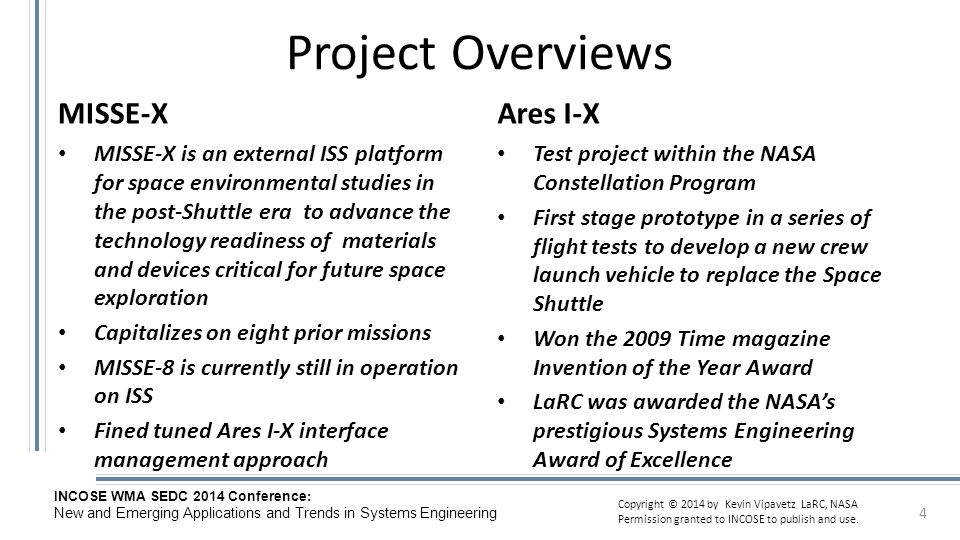 Project Overviews

MISSE-X

• MISSE-X is an external ISS platform for space environmental studies in the post-Shuttle era to advance the technology readiness of materials and devices critical for future space exploration

• Capitalizes on eight prior missions

• MISSE-8 is currently still in operation on ISS

• Fined tuned Ares I-X interface management approach

Ares I-X

• Test project within the NASA Constellation Program

• First stage prototype in a series of flight tests to develop a new crew launch vehicle to replace the Space Shuttle

• Won the 2009 Time magazine Invention of the Year Award

• LaRC was awarded the NASA's prestigious Systems Engineering Award of Excellence

INCOSE WMA SEDC 2014 Conference:
New and Emerging Applications and Trends in Systems Engineering

Copyright © 2014 by Kevin Vipavetz LaRC, NASA
Permission granted to INCOSE to publish and use.

4